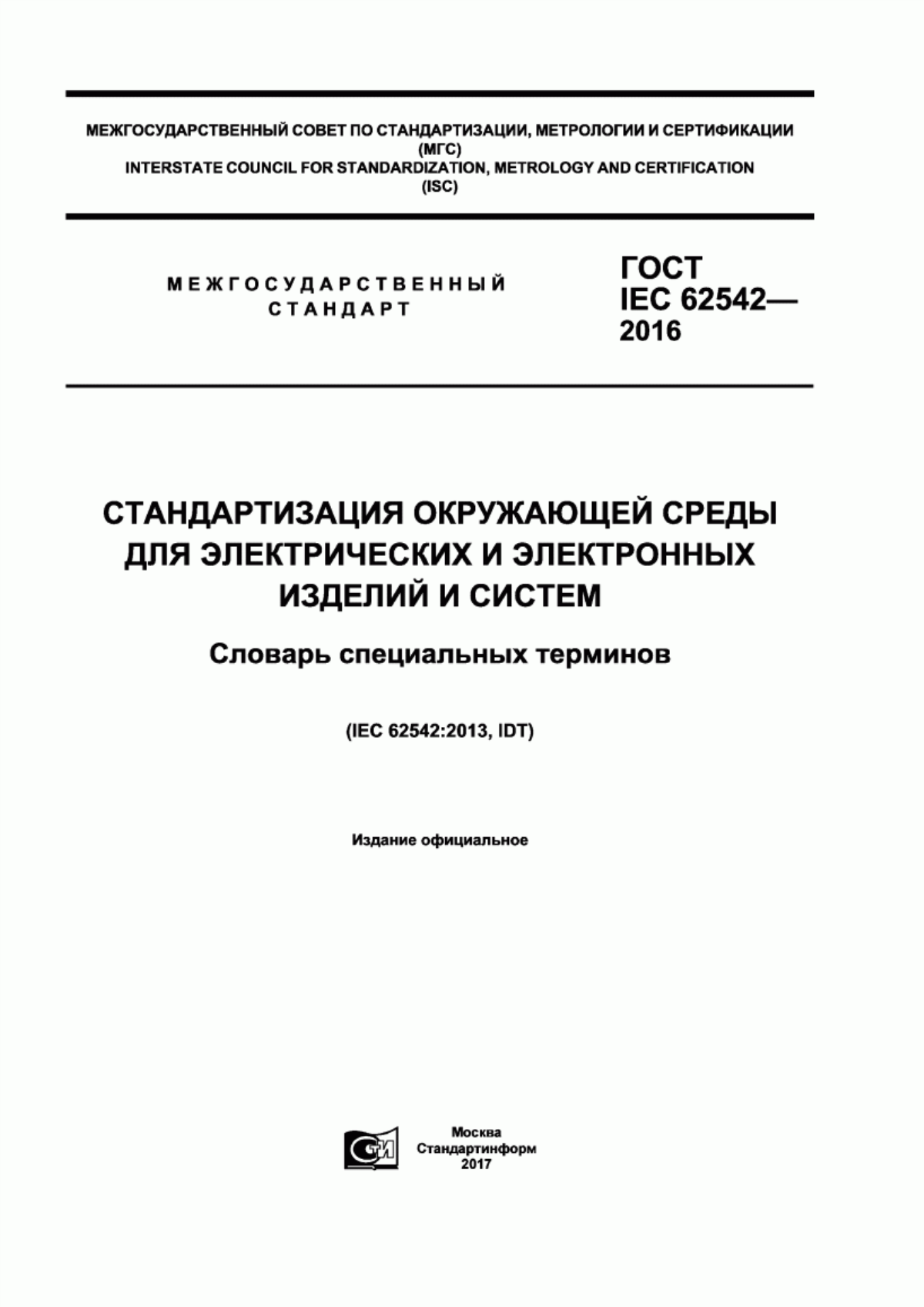 МЕЖГОСУДАРСТВЕННЫЙ СОВЕТ ПО СТАНДАРТИЗАЦИИ, МЕТРОЛОГИИ И СЕРТИФИКАЦИИ
(МГС)
INTERSTATE COUNCIL FOR STANDARDIZATION, METROLOGY AND CERTIFICATION
(ISC)

МЕЖГОСУДАРСТВЕННЫЙ
СТАНДАРТ

ГОСТ
IEC 62542—
2016

СТАНДАРТИЗАЦИЯ ОКРУЖАЮЩЕЙ СРЕДЫ ДЛЯ ЭЛЕКТРИЧЕСКИХ И ЭЛЕКТРОННЫХ ИЗДЕЛИЙ И СИСТЕМ

Словарь специальных терминов

(IEC 62542:2013, IDT)

Издание официальное

Москва
Стандартинформ
2017